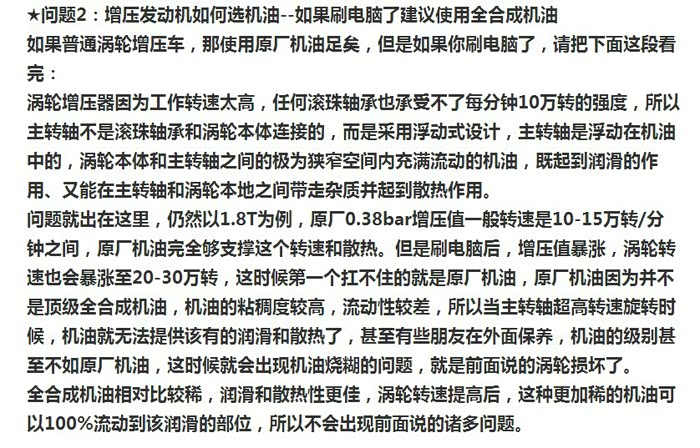 ★问题2：增压发动机如何选机油--如果刷电脑了建议使用全合成机油
如果普通涡轮增压车，那使用原厂机油足矣，但是如果你刷电脑了，请把下面这段看完：
涡轮增压器因为工作转速太高，任何滚珠轴承也承受不了每分钟10万转的强度，所以主转轴不是滚珠轴承和涡轮本体连接的，而是采用浮动式设计，主转轴是浮动在机油中的，涡轮本体和主转轴之间的极为狭窄空间内充满流动的机油，既起到润滑的作用、又能在主转轴和涡轮本地之间带走杂质并起到散热作用。
问题就出在这里，仍然以1.8T为例，原厂0.38bar增压值一般转速是10-15万转/分钟之间，原厂机油完全够支撑这个转速和散热。但是刷电脑后，增压值暴涨，涡轮转速也会暴涨至20-30万转，这时候第一个扛不住的就是原厂机油，原厂机油因为并不是顶级全合成机油，机油的粘稠度较高，流动性较差，所以当主转轴超高转速旋转时候，机油就无法提供该有的润滑和散热了，甚至有些朋友在外面保养，机油的级别甚至不如原厂机油，这时候就会出现机油烧糊的问题，就是前面说的涡轮损坏了。
全合成机油相对比较稀，润滑和散热性更佳，涡轮转速提高后，这种更加稀的机油可以100%流动到该润滑的部位，所以不会出现前面说的诸多问题。